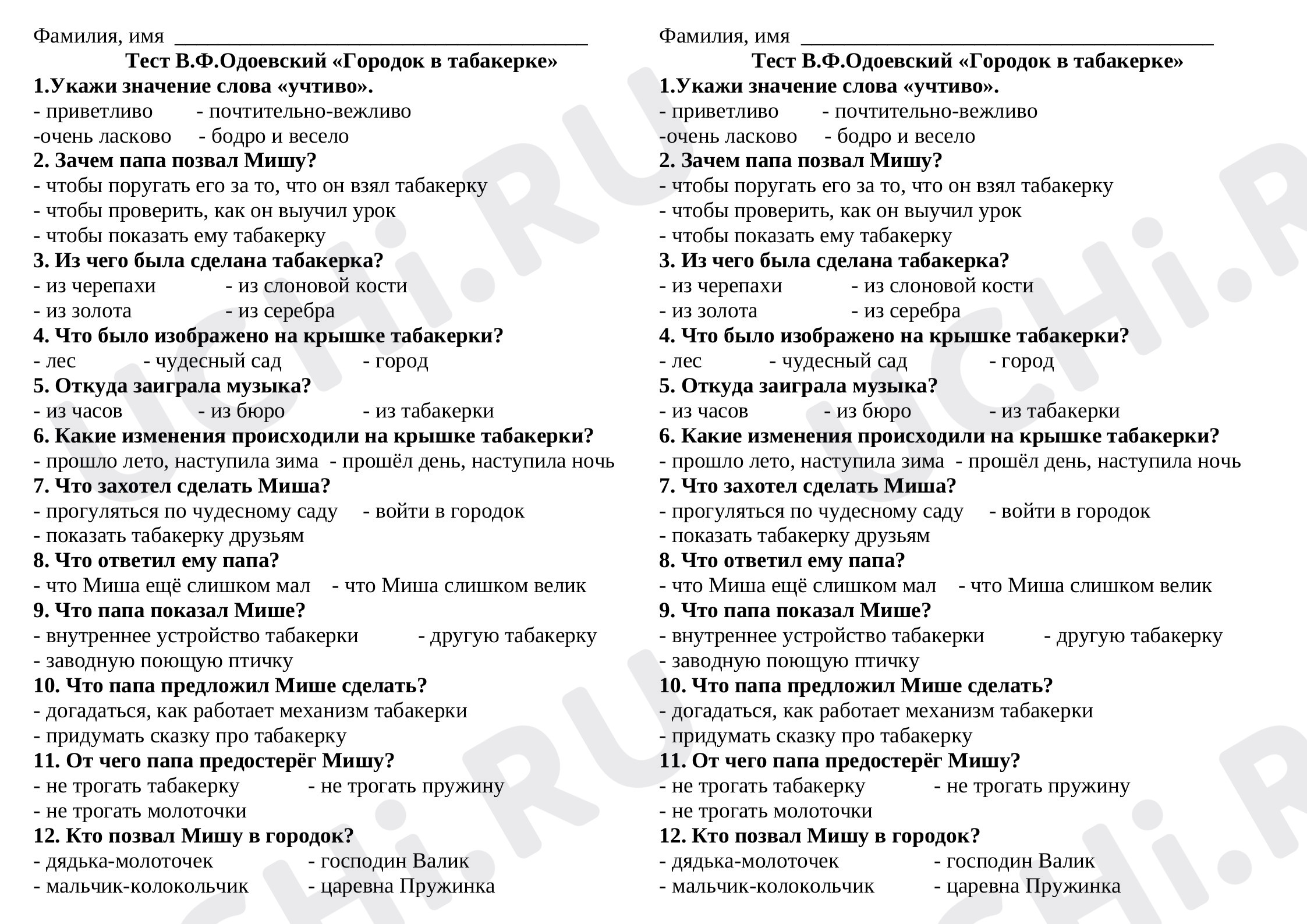 Фамилия, имя ____
Тест В.Ф.Одоевский «Городок в табакерке»
1.Укажи значение слова «учтиво».
- приветливо - почтительно-вежливо
-очень ласково - бодро и весело
2. Зачем папа позвал Мишу?
- чтобы поругать его за то, что он взял табакерку
- чтобы проверить, как он выучил урок
- чтобы показать ему табакерку
3. Из чего была сделана табакерка?
- из черепахи - из слоновой кости
- из золота - из серебра
4. Что было изображено на крышке табакерки?
- лес - чудесный сад - город
5. Откуда заиграла музыка?
- из часов - из бюро - из табакерки
6. Какие изменения происходили на крышке табакерки?
- прошло лето, наступила зима - прошёл день, наступила ночь
7. Что захотел сделать Миша?
- прогуляться по чудесному саду - войти в городок
- показать табакерку друзьям
8. Что ответил ему папа?
- что Миша ещё слишком мал - что Миша слишком велик
9. Что папа показал Мише?
- внутреннее устройство табакерки - другую табакерку
- заводную поющую птичку
10. Что папа предложил Мише сделать?
- догадаться, как работает механизм табакерки
- придумать сказку про табакерку
11. От чего папа предостерёг Мишу?
- не трогать табакерку - не трогать пружину
- не трогать молоточки
12. Кто позвал Мишу в городок?
- дядька-молоточек - господин Валик
- мальчик-колокольчик - царевна Пружинка

Фамилия, имя ____
Тест В.Ф.Одоевский «Городок в табакерке»
1.Укажи значение слова «учтиво».
- приветливо - почтительно-вежливо
-очень ласково - бодро и весело
2. Зачем папа позвал Мишу?
- чтобы поругать его за то, что он взял табакерку
- чтобы проверить, как он выучил урок
- чтобы показать ему табакерку
3. Из чего была сделана табакерка?
- из черепахи - из слоновой кости
- из золота - из серебра
4. Что было изображено на крышке табакерки?
- лес - чудесный сад - город
5. Откуда заиграла музыка?
- из часов - из бюро - из табакерки
6. Какие изменения происходили на крышке табакерки?
- прошло лето, наступила зима - прошёл день, наступила ночь
7. Что захотел сделать Миша?
- прогуляться по чудесному саду - войти в городок
- показать табакерку друзьям
8. Что ответил ему папа?
- что Миша ещё слишком мал - что Миша слишком велик
9. Что папа показал Мише?
- внутреннее устройство табакерки - другую табакерку
- заводную поющую птичку
10. Что папа предложил Мише сделать?
- догадаться, как работает механизм табакерки
- придумать сказку про табакерку
11. От чего папа предостерёг Мишу?
- не трогать табакерку - не трогать пружину
- не трогать молоточки
12. Кто позвал Мишу в городок?
- дядька-молоточек - господин Валик
- мальчик-колокольчик - царевна Пружинка

UCHi.RU